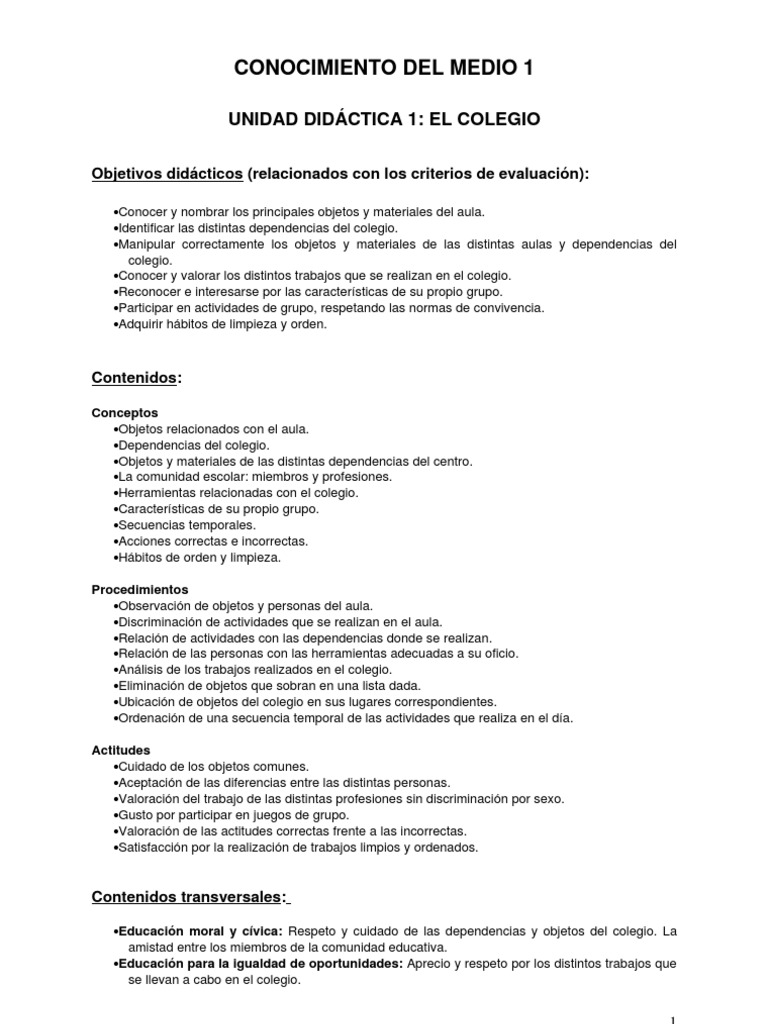 CONOCIMIENTO DEL MEDIO 1

UNIDAD DIDÁCTICA 1: EL COLEGIO

Objetivos didácticos (relacionados con los criterios de evaluación):

•Conocer y nombrar los principales objetos y materiales del aula.
•Identificar las distintas dependencias del colegio.
•Manipular correctamente los objetos y materiales de las distintas aulas y dependencias del colegio.
•Conocer y valorar los distintos trabajos que se realizan en el colegio.
•Reconocer e interesarse por las características de su propio grupo.
•Participar en actividades de grupo, respetando las normas de convivencia.
•Adquirir hábitos de limpieza y orden.

Contenidos:

Conceptos
•Objetos relacionados con el aula.
•Dependencias del colegio.
•Objetos y materiales de las distintas dependencias del centro.
•La comunidad escolar: miembros y profesiones.
•Herramientas relacionadas con el colegio.
•Características de su propio grupo.
•Secuencias temporales.
•Acciones correctas e incorrectas.
•Hábitos de orden y limpieza.

Procedimientos
•Observación de objetos y personas del aula.
•Discriminación de actividades que se realizan en el aula.
•Relación de actividades con las dependencias donde se realizan.
•Relación de las personas con las herramientas adecuadas a su oficio.
•Análisis de los trabajos realizados en el colegio.
•Eliminación de objetos que sobran en una lista dada.
•Ubicación de objetos del colegio en sus lugares correspondientes.
•Ordenación de una secuencia temporal de las actividades que realiza en el día.

Actitudes
•Cuidado de los objetos comunes.
•Aceptación de las diferencias entre las distintas personas.
•Valoración del trabajo de las distintas profesiones sin discriminación por sexo.
•Gusto por participar en juegos de grupo.
•Valoración de las actitudes correctas frente a las incorrectas.
•Satisfacción por la realización de trabajos limpios y ordenados.

Contenidos transversales:

•Educación moral y cívica: Respeto y cuidado de las dependencias y objetos del colegio. La amistad entre los miembros de la comunidad educativa.
•Educación para la igualdad de oportunidades: Aprecio y respeto por los distintos trabajos que se llevan a cabo en el colegio.

1